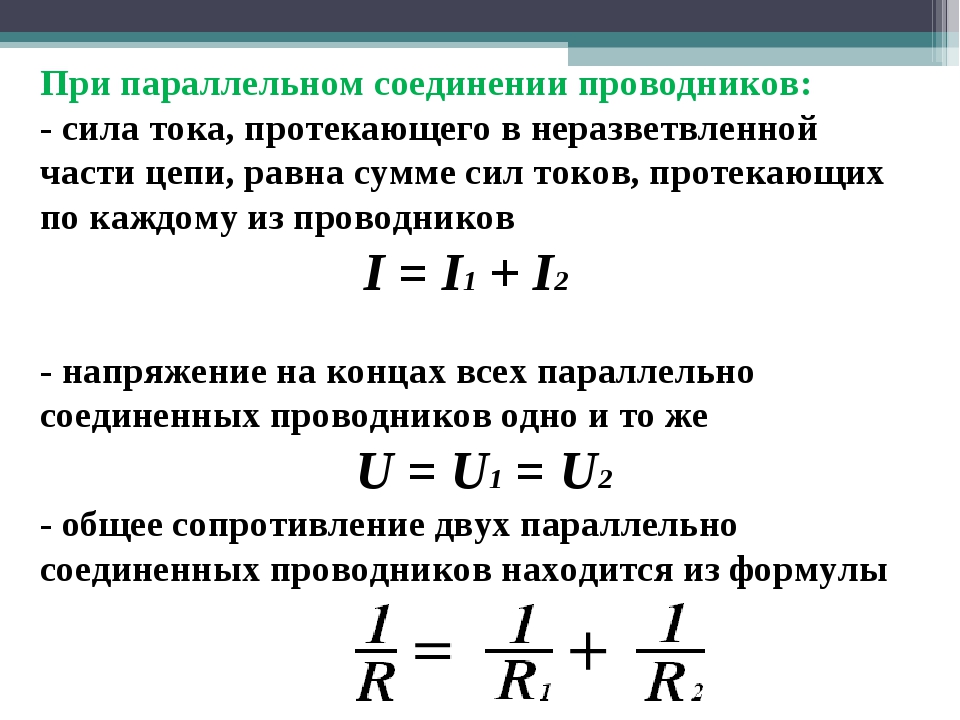 При параллельном соединении проводников:
- сила тока, протекающего в неразветвленной части цепи, равна сумме сил токов, протекающих по каждому из проводников

$I = I_1 + I_2$

- напряжение на концах всех параллельно соединенных проводников одно и то же

$U = U_1 = U_2$

- общее сопротивление двух параллельно соединенных проводников находится из формулы

$\frac{1}{R} = \frac{1}{R_1} + \frac{1}{R_2}$